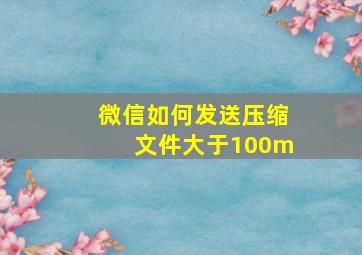 微信如何发送压缩文件大于100m